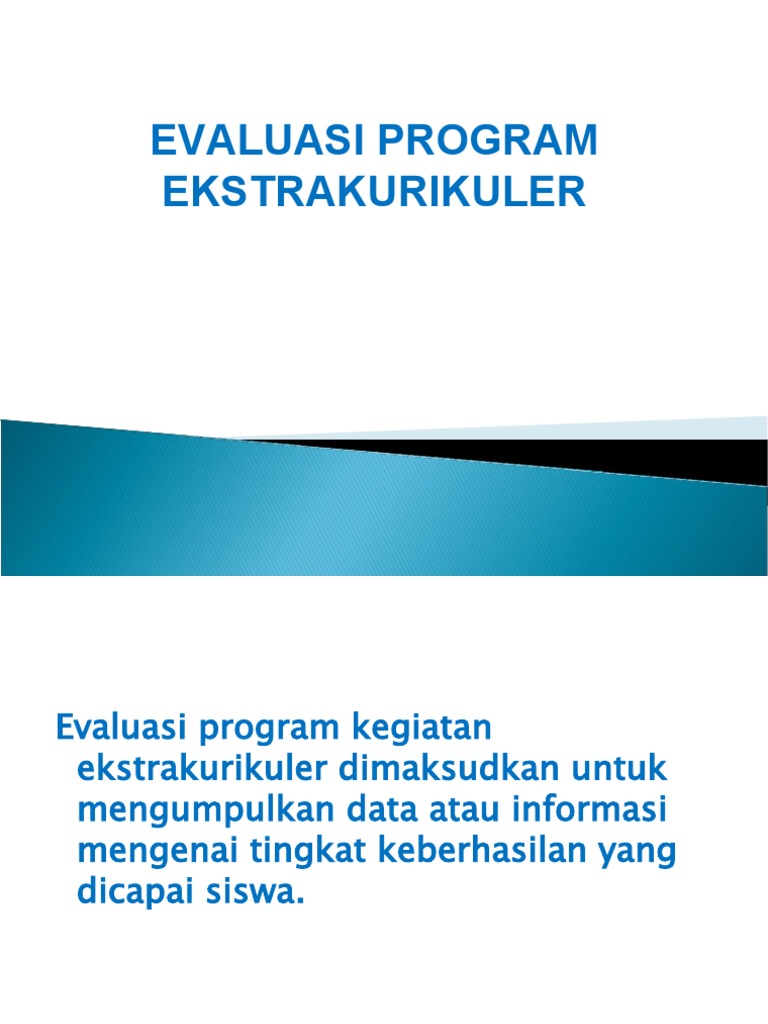 EVALUASI PROGRAM EKSTRAKURIKULER

Evaluasi program kegiatan ekstrakurikuler dimaksudkan untuk mengumpulkan data atau informasi mengenai tingkat keberhasilan yang dicapai siswa.